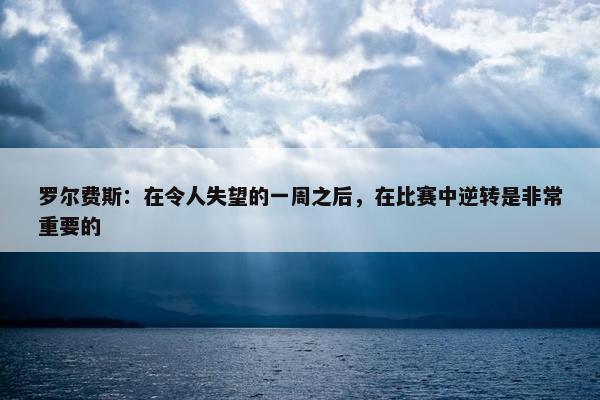 罗尔费斯：在令人失望的一周之后，在比赛中逆转是非常重要的